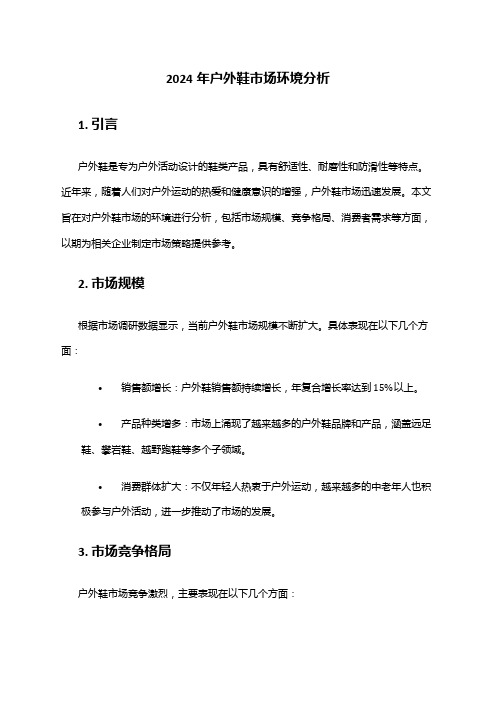 2024 年户外鞋市场环境分析

1. 引言

户外鞋是专为户外活动设计的鞋类产品，具有舒适性、耐磨性和防滑性等特点。近年来，随着人们对户外运动的热爱和健康意识的增强，户外鞋市场迅速发展。本文旨在对户外鞋市场的环境进行分析，包括市场规模、竞争格局、消费者需求等方面，以期为相关企业制定市场策略提供参考。

2. 市场规模

根据市场调研数据显示，当前户外鞋市场规模不断扩大。具体表现在以下几个方面：

• 销售额增长：户外鞋销售额持续增长，年复合增长率达到 15%以上。

• 产品种类增多：市场上涌现了越来越多的户外鞋品牌和产品，涵盖远足鞋、攀岩鞋、越野跑鞋等多个子领域。

• 消费群体扩大：不仅年轻人热衷于户外运动，越来越多的中老年人也积极参与户外活动，进一步推动了市场的发展。

3. 市场竞争格局

户外鞋市场竞争激烈，主要表现在以下几个方面：